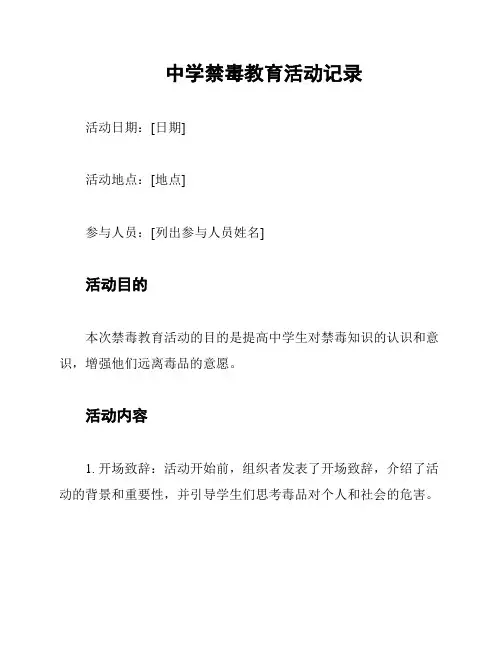 中学禁毒教育活动记录

活动日期：[日期]

活动地点：[地点]

参与人员：[列出参与人员姓名]

活动目的

本次禁毒教育活动的目的是提高中学生对禁毒知识的认识和意识，增强他们远离毒品的意愿。

活动内容

1. 开场致辞：活动开始前，组织者发表了开场致辞，介绍了活动的背景和重要性，并引导学生们思考毒品对个人和社会的危害。